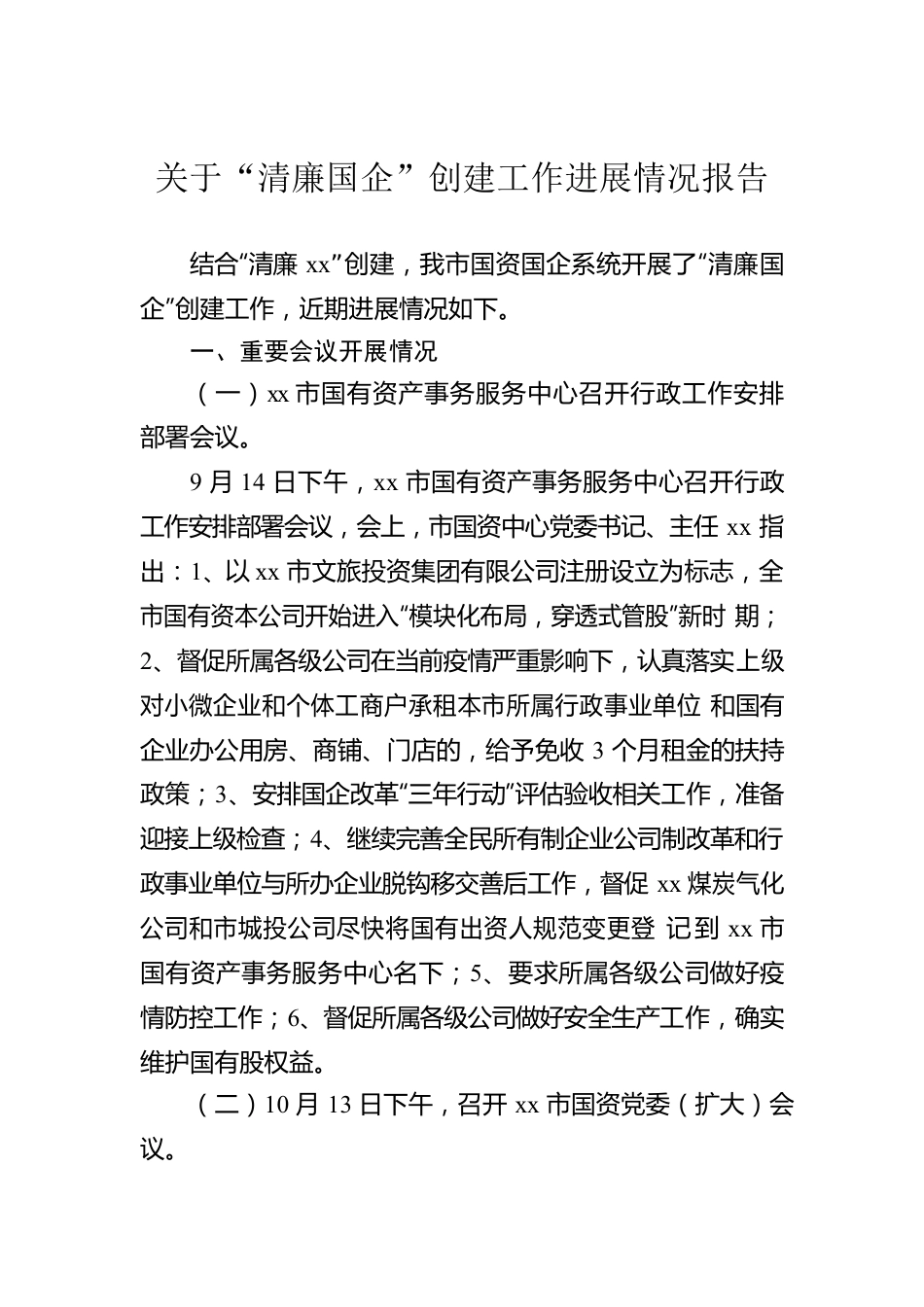 关于“清廉国企”创建工作进展情况报告

结合“清廉 xx”创建，我市国资国企系统开展了“清廉国企”创建工作，近期进展情况如下。

一、重要会议开展情况

（一）xx 市国有资产事务服务中心召开行政工作安排部署会议。

9 月 14 日下午，xx 市国有资产事务服务中心召开行政工作安排部署会议，会上，市国资中心党委书记、主任 xx 指出：1、以 xx 市文旅投资集团有限公司注册设立为标志，全市国有资本公司开始进入“模块化布局，穿透式管股”新时 期；2、督促所属各级公司在当前疫情严重影响下，认真落实上级对小微企业和个体工商户承租本市所属行政事业单位 和国有企业办公用房、商铺、门店的，给予免收 3 个月租金的扶持政策；3、安排国企改革“三年行动”评估验收相关工作，准备迎接上级检查；4、继续完善全民所有制企业公司制改革和行政事业单位与所办企业脱钩移交善后工作，督促 xx 煤炭气化公司和市城投公司尽快将国有出资人规范变更登 记到 xx 市国有资产事务服务中心名下；5、要求所属各级公司做好疫情防控工作；6、督促所属各级公司做好安全生产工作，确实维护国有股权益。

（二）10 月 13 日下午，召开 xx 市国资党委（扩大）会议。